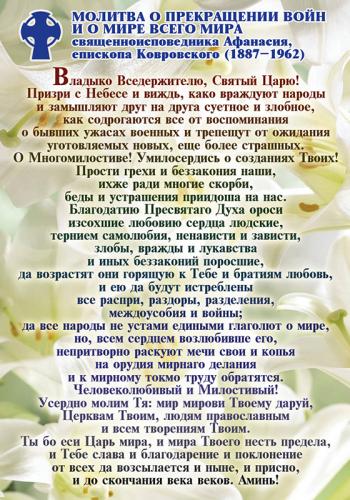 МОЛИТВА О ПРЕКРАЩЕНИИ ВОЙН И О МИРЕ ВСЕГО МИРА
священноисповедника Афанасия, епископа Ковровского (1887–1962)

Владыко Вседержителю, Святый Царю!
Призри с Небесе и виждь, како враждуют народы и замышляют друг на друга суетное и злобное, как содрогаются все от воспоминания о бывших ужасах военных и трепещут от ожидания уготовляемых новых, еще более страшных.
О Многомилостиве! Умилосердись о созданиях Твоих!
Прости грехи и беззакония наши, ихже ради многие скорби, беды и устрашения приидоша на нас.
Благодатию Пресвятаго Духа ороси изсохшие любовию сердца людские, тернием самолюбия, ненависти и зависти, злобы, вражды и лукавства и иных беззаконий поросшие, да возрастят они горящую к Тебе и братиям любовь, и ею да будут истреблены все распри, раздоры, разделения, междоусобия и войны; да все народы не устами едиными глаголют о мире, но, всем сердцем возлюбивше его, непритворно раскуют мечи свои и копья на орудия мирнаго делания и к мирному токмо труду обратятся.
Человеколюбивый и Милостивый!
Усердно молим Тя: мир мирови Твоему даруй, Церквам Твоим, людям православным и всем творениям Твоим.
Ты бо еси Царь мира, и мира Твоего несть предела, и Тебе слава и благодарение и поклонение от всех да возсылается и ныне, и присно, и до скончания века веков. Аминь!